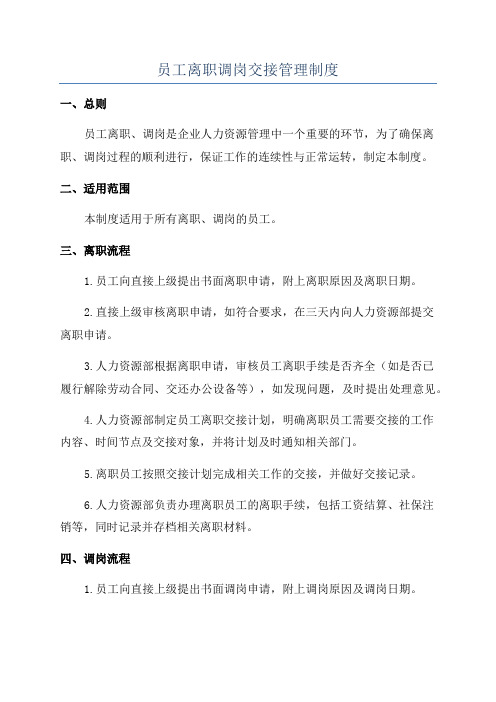 员工离职调岗交接管理制度

一、总则

员工离职、调岗是企业人力资源管理中一个重要的环节，为了确保离职、调岗过程的顺利进行，保证工作的连续性与正常运转，制定本制度。

二、适用范围

本制度适用于所有离职、调岗的员工。

三、离职流程

1.员工向直接上级提出书面离职申请，附上离职原因及离职日期。

2.直接上级审核离职申请，如符合要求，在三天内向人力资源部提交离职申请。

3.人力资源部根据离职申请，审核员工离职手续是否齐全（如是否已履行解除劳动合同、交还办公设备等），如发现问题，及时提出处理意见。

4.人力资源部制定员工离职交接计划，明确离职员工需要交接的工作内容、时间节点及交接对象，并将计划及时通知相关部门。

5.离职员工按照交接计划完成相关工作的交接，并做好交接记录。

6.人力资源部负责办理离职员工的离职手续，包括工资结算、社保注销等，同时记录并存档相关离职材料。

四、调岗流程

1.员工向直接上级提出书面调岗申请，附上调岗原因及调岗日期。